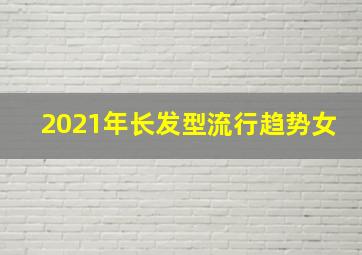 2021年长发型流行趋势女